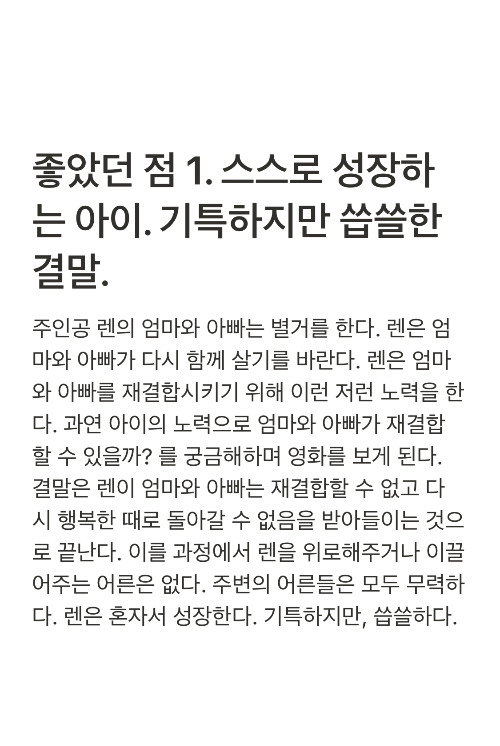 좋았던 점 1. 스스로 성장하는 아이. 기특하지만 씁쓸한 결말.

주인공 렌의 엄마와 아빠는 별거를 한다. 렌은 엄마와 아빠가 다시 함께 살기를 바란다. 렌은 엄마와 아빠를 재결합시키기 위해 이런 저런 노력을 한다. 과연 아이의 노력으로 엄마와 아빠가 재결합할 수 있을까? 를 궁금해하며 영화를 보게 된다. 결말은 렌이 엄마와 아빠는 재결합할 수 없고 다시 행복한 때로 돌아갈 수 없음을 받아들이는 것으로 끝난다. 이를 과정에서 렌을 위로해주거나 이끌어주는 어른은 없다. 주변의 어른들은 모두 무력하다. 렌은 혼자서 성장한다. 기특하지만, 씁쓸하다.